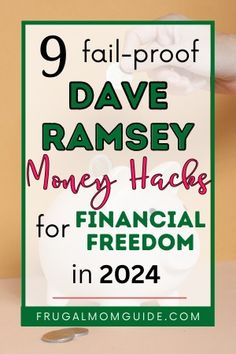 9 fail-proof DAVE RAMSEY Money Hacks for FINANCIAL FREEDOM in 2024

FRUGALMOMGUIDE.COM